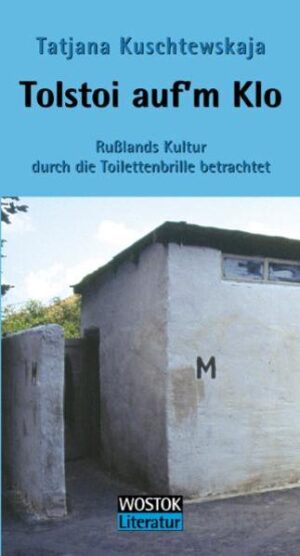 Tatjana Kuschtewskaja

Tolstoi auf'm Klo

Rußlands Kultur
durch die Toilettenbrille betrachtet

M

WOSTOK
Literatur